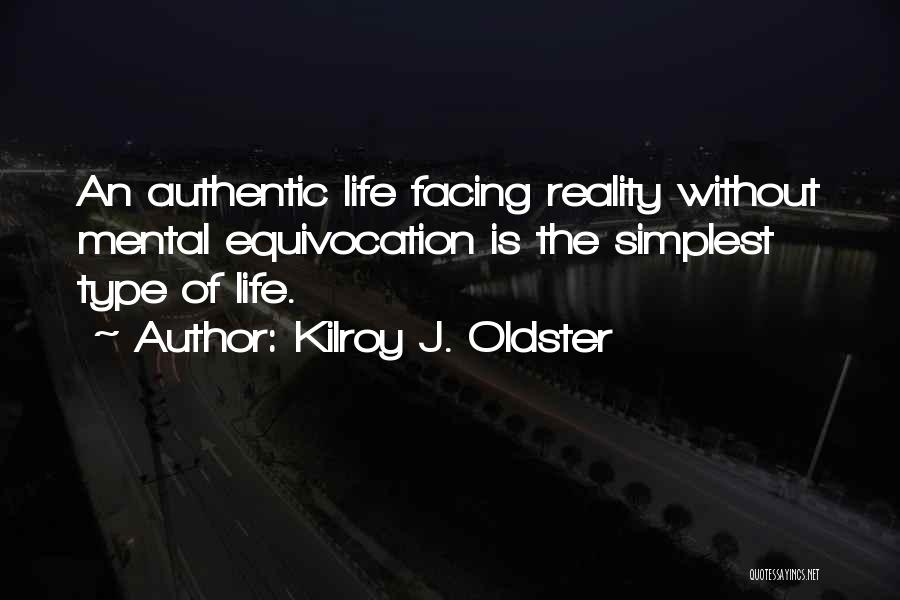 An authentic life facing reality without mental equivocation is the simplest type of life.

~ Author: Kilroy J. Oldster

QUOTESSAYINGS.NET